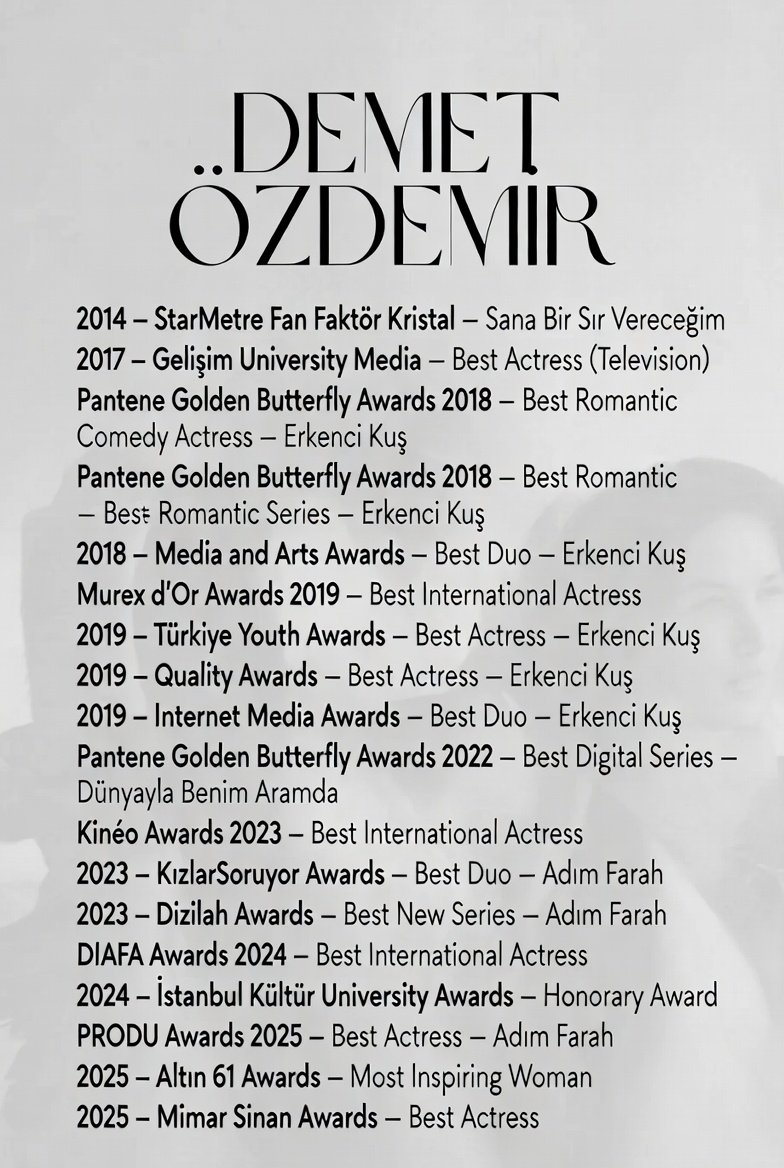 DEMET
ÖZDEMIR

2014 – StarMetre Fan Faktör Kristal – Sana Bir Sır Vereceğim
2017 – Gelişim University Media – Best Actress (Television)
Pantene Golden Butterfly Awards 2018 – Best Romantic Comedy Actress – Erkenci Kuş
Pantene Golden Butterfly Awards 2018 – Best Romantic – Best Romantic Series – Erkenci Kuş
2018 – Media and Arts Awards – Best Duo – Erkenci Kuş
Murex d'Or Awards 2019 – Best International Actress
2019 – Türkiye Youth Awards – Best Actress – Erkenci Kuş
2019 – Quality Awards – Best Actress – Erkenci Kuş
2019 – Internet Media Awards – Best Duo – Erkenci Kuş
Pantene Golden Butterfly Awards 2022 – Best Digital Series – Dünyayla Benim Aramda
Kinéo Awards 2023 – Best International Actress
2023 – KızlarSoruyor Awards – Best Duo – Adım Farah
2023 – Dizilah Awards – Best New Series – Adım Farah
DIAFA Awards 2024 – Best International Actress
2024 – İstanbul Kültür University Awards – Honorary Award
PRODU Awards 2025 – Best Actress – Adım Farah
2025 – Altın 61 Awards – Most Inspiring Woman
2025 – Mimar Sinan Awards – Best Actress